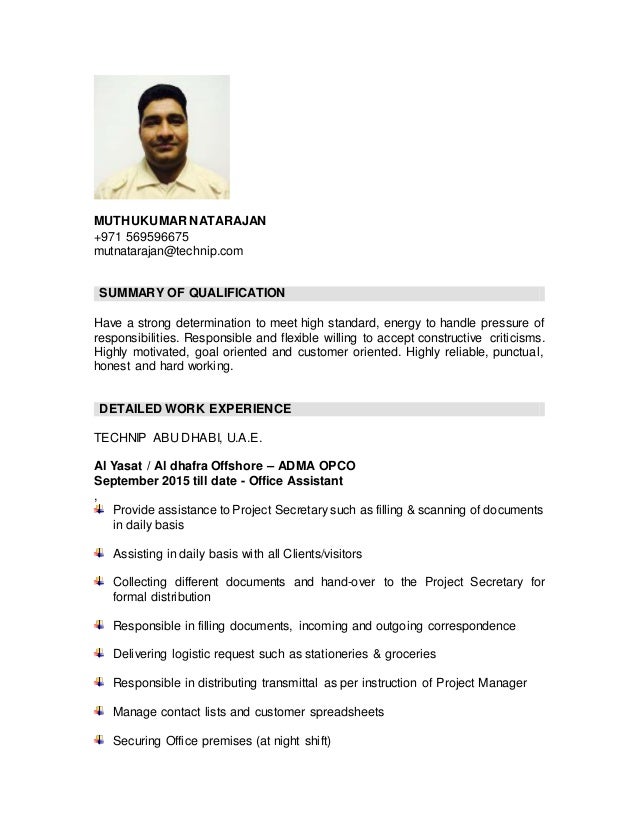 MUTHUKUMAR NATARAJAN
+971 569596675
mutnatarajan@technip.com

SUMMARY OF QUALIFICATION

Have a strong determination to meet high standard, energy to handle pressure of responsibilities. Responsible and flexible willing to accept constructive criticisms. Highly motivated, goal oriented and customer oriented. Highly reliable, punctual, honest and hard working.

DETAILED WORK EXPERIENCE

TECHNIP ABU DHABI, U.A.E.

Al Yasat / Al dhafra Offshore – ADMA OPCO
September 2015 till date - Office Assistant
,
Provide assistance to Project Secretary such as filling & scanning of documents in daily basis

Assisting in daily basis with all Clients/visitors

Collecting different documents and hand-over to the Project Secretary for formal distribution

Responsible in filling documents, incoming and outgoing correspondence

Delivering logistic request such as stationeries & groceries

Responsible in distributing transmittal as per instruction of Project Manager

Manage contact lists and customer spreadsheets

Securing Office premises (at night shift)